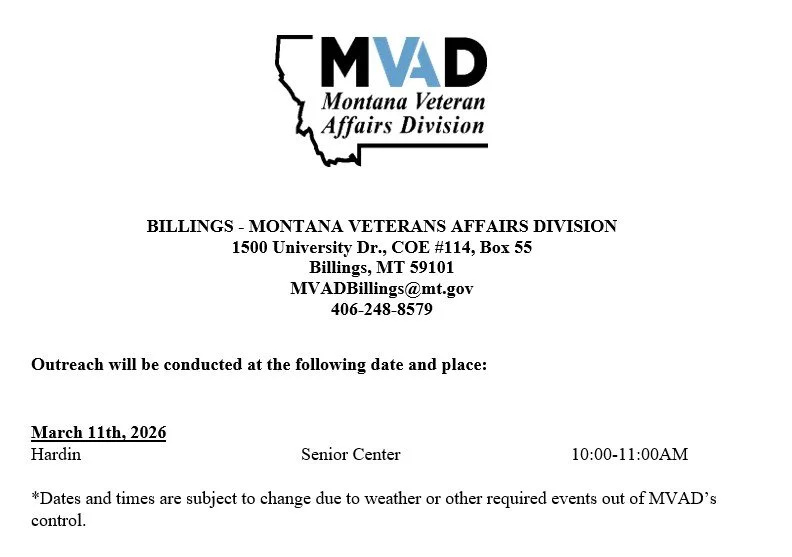 MVAD
Montana Veteran Affairs Division

BILLINGS - MONTANA VETERANS AFFAIRS DIVISION
1500 University Dr., COE #114, Box 55
Billings, MT 59101
MVADBillings@mt.gov
406-248-8579

Outreach will be conducted at the following date and place:

March 11th, 2026
Hardin Senior Center 10:00-11:00AM

*Dates and times are subject to change due to weather or other required events out of MVAD's control.